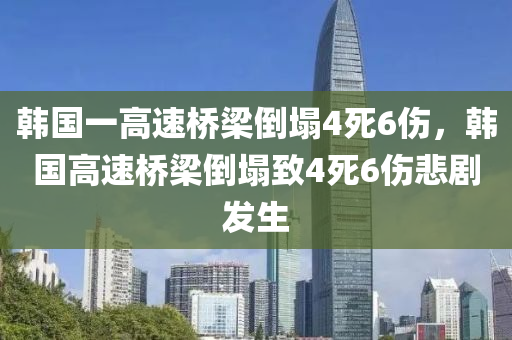 韩国一高速桥梁倒塌4死6伤，韩国高速桥梁倒塌致4死6伤悲剧发生